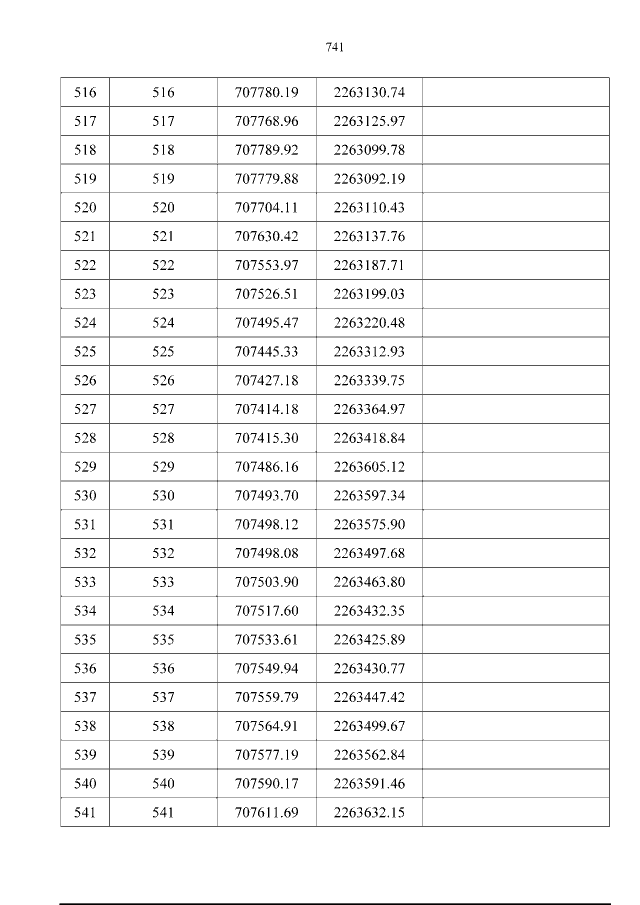 741

| 516 | 516 | 707780.19 | 2263130.74 |  |
|---|---|---|---|---|
| 517 | 517 | 707768.96 | 2263125.97 |  |
| 518 | 518 | 707789.92 | 2263099.78 |  |
| 519 | 519 | 707779.88 | 2263092.19 |  |
| 520 | 520 | 707704.11 | 2263110.43 |  |
| 521 | 521 | 707630.42 | 2263137.76 |  |
| 522 | 522 | 707553.97 | 2263187.71 |  |
| 523 | 523 | 707526.51 | 2263199.03 |  |
| 524 | 524 | 707495.47 | 2263220.48 |  |
| 525 | 525 | 707445.33 | 2263312.93 |  |
| 526 | 526 | 707427.18 | 2263339.75 |  |
| 527 | 527 | 707414.18 | 2263364.97 |  |
| 528 | 528 | 707415.30 | 2263418.84 |  |
| 529 | 529 | 707486.16 | 2263605.12 |  |
| 530 | 530 | 707493.70 | 2263597.34 |  |
| 531 | 531 | 707498.12 | 2263575.90 |  |
| 532 | 532 | 707498.08 | 2263497.68 |  |
| 533 | 533 | 707503.90 | 2263463.80 |  |
| 534 | 534 | 707517.60 | 2263432.35 |  |
| 535 | 535 | 707533.61 | 2263425.89 |  |
| 536 | 536 | 707549.94 | 2263430.77 |  |
| 537 | 537 | 707559.79 | 2263447.42 |  |
| 538 | 538 | 707564.91 | 2263499.67 |  |
| 539 | 539 | 707577.19 | 2263562.84 |  |
| 540 | 540 | 707590.17 | 2263591.46 |  |
| 541 | 541 | 707611.69 | 2263632.15 |  |